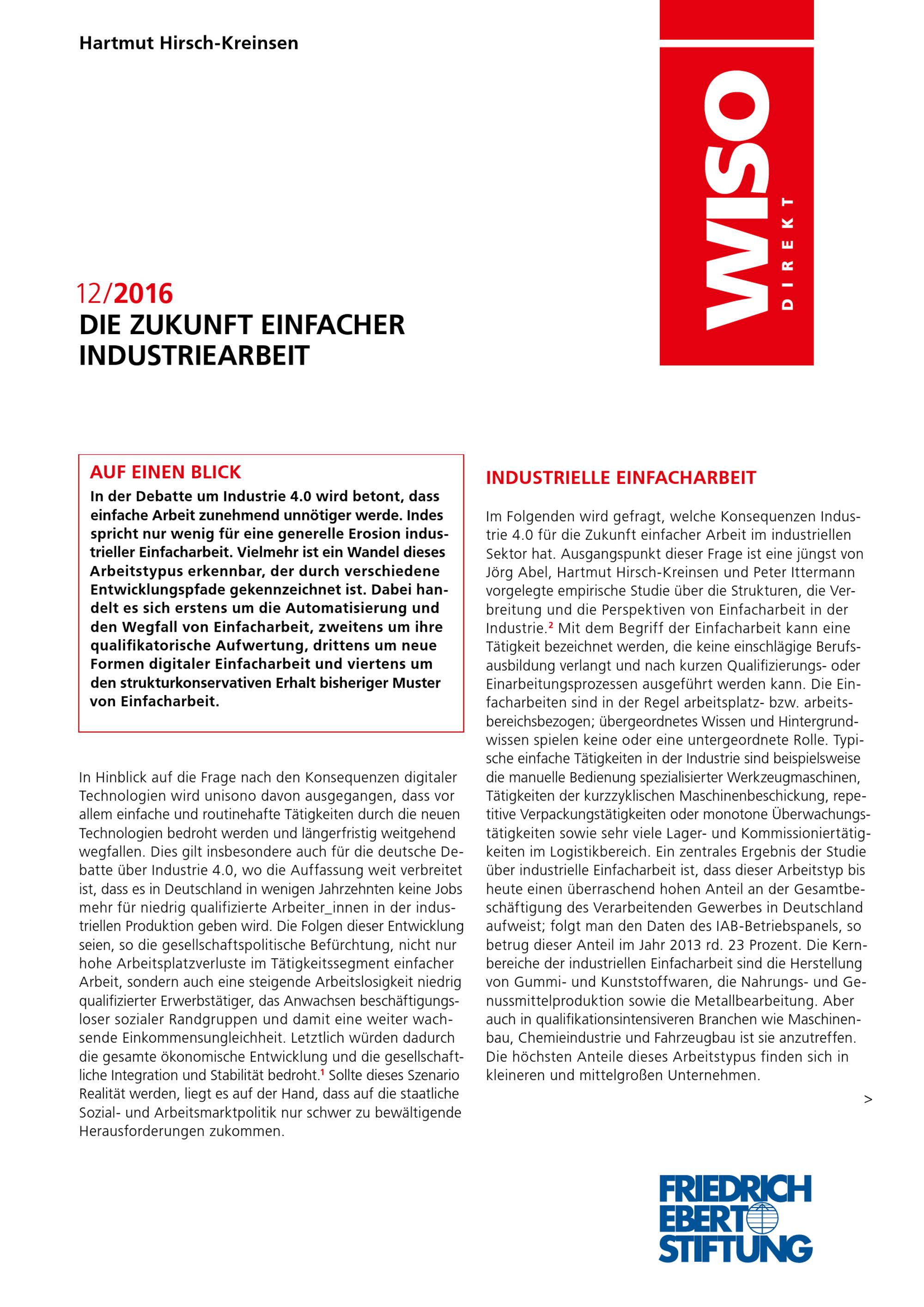 Hartmut Hirsch-Kreinsen

WISO DIREKT

12/2016
DIE ZUKUNFT EINFACHER INDUSTRIEARBEIT

AUF EINEN BLICK
In der Debatte um Industrie 4.0 wird betont, dass einfache Arbeit zunehmend unnötiger werde. Indes spricht nur wenig für eine generelle Erosion industrieller Einfacharbeit. Vielmehr ist ein Wandel dieses Arbeitstypus erkennbar, der durch verschiedene Entwicklungspfade gekennzeichnet ist. Dabei handelt es sich erstens um die Automatisierung und den Wegfall von Einfacharbeit, zweitens um ihre qualifikatorische Aufwertung, drittens um neue Formen digitaler Einfacharbeit und viertens um den strukturkonservativen Erhalt bisheriger Muster von Einfacharbeit.

In Hinblick auf die Frage nach den Konsequenzen digitaler Technologien wird unisono davon ausgegangen, dass vor allem einfache und routinehafte Tätigkeiten durch die neuen Technologien bedroht werden und längerfristig weitgehend wegfallen. Dies gilt insbesondere auch für die deutsche Debatte über Industrie 4.0, wo die Auffassung weit verbreitet ist, dass es in Deutschland in wenigen Jahrzehnten keine Jobs mehr für niedrig qualifizierte Arbeiter_innen in der industriellen Produktion geben wird. Die Folgen dieser Entwicklung seien, so die gesellschaftspolitische Befürchtung, nicht nur hohe Arbeitsplatzverluste im Tätigkeitssegment einfacher Arbeit, sondern auch eine steigende Arbeitslosigkeit niedrig qualifizierter Erwerbstätiger, das Anwachsen beschäftigungsloser sozialer Randgruppen und damit eine weiter wachsende Einkommensungleichheit. Letztlich würden dadurch die gesamte ökonomische Entwicklung und die gesellschaftliche Integration und Stabilität bedroht.$^1$ Sollte dieses Szenario Realität werden, liegt es auf der Hand, dass auf die staatliche Sozial- und Arbeitsmarktpolitik nur schwer zu bewältigende Herausforderungen zukommen.

INDUSTRIELLE EINFACHARBEIT

Im Folgenden wird gefragt, welche Konsequenzen Industrie 4.0 für die Zukunft einfacher Arbeit im industriellen Sektor hat. Ausgangspunkt dieser Frage ist eine jüngst von Jörg Abel, Hartmut Hirsch-Kreinsen und Peter Ittermann vorgelegte empirische Studie über die Strukturen, die Verbreitung und die Perspektiven von Einfacharbeit in der Industrie.$^2$ Mit dem Begriff der Einfacharbeit kann eine Tätigkeit bezeichnet werden, die keine einschlägige Berufsausbildung verlangt und nach kurzen Qualifizierungs- oder Einarbeitungsprozessen ausgeführt werden kann. Die Einfacharbeiten sind in der Regel arbeitsplatz- bzw. arbeitsbereichsbezogen; übergeordnetes Wissen und Hintergrundwissen spielen keine oder eine untergeordnete Rolle. Typische einfache Tätigkeiten in der Industrie sind beispielsweise die manuelle Bedienung spezialisierter Werkzeugmaschinen, Tätigkeiten der kurzzyklischen Maschinenbeschickung, repetitive Verpackungstätigkeiten oder monotone Überwachungstätigkeiten sowie sehr viele Lager- und Kommissioniertätigkeiten im Logistikbereich. Ein zentrales Ergebnis der Studie über industrielle Einfacharbeit ist, dass dieser Arbeitstyp bis heute einen überraschend hohen Anteil an der Gesamtbeschäftigung des Verarbeitenden Gewerbes in Deutschland aufweist; folgt man den Daten des IAB-Betriebspanels, so betrug dieser Anteil im Jahr 2013 rd. 23 Prozent. Die Kernbereiche der industriellen Einfacharbeit sind die Herstellung von Gummi- und Kunststoffwaren, die Nahrungs- und Genussmittelproduktion sowie die Metallbearbeitung. Aber auch in qualifikationsintensiveren Branchen wie Maschinenbau, Chemieindustrie und Fahrzeugbau ist sie anzutreffen. Die höchsten Anteile dieses Arbeitstypus finden sich in kleineren und mittelgroßen Unternehmen.

>

FRIEDRICH EBERT STIFTUNG